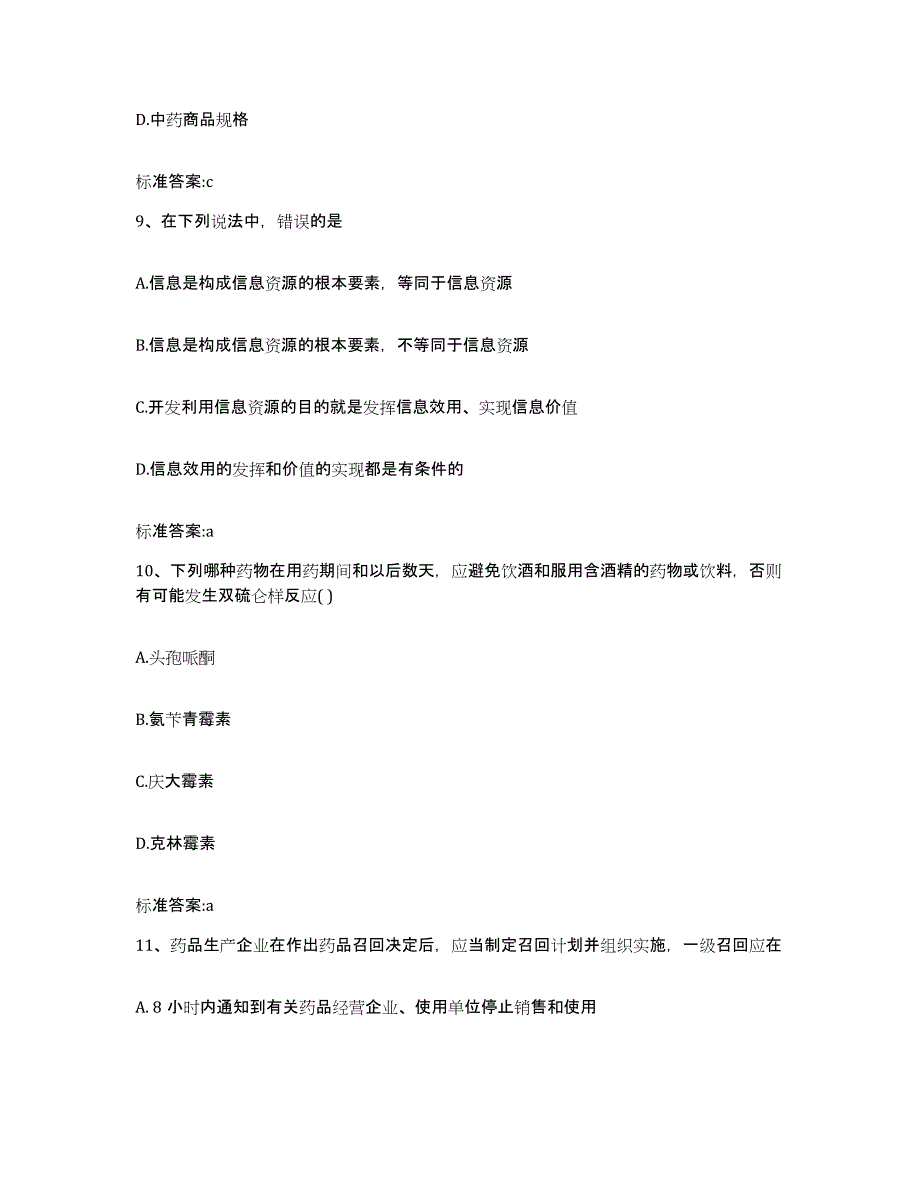 D.中药商品规格

标准答案:c

9、在下列说法中，错误的是

A.信息是构成信息资源的根本要素，等同于信息资源

B.信息是构成信息资源的根本要素，不等同于信息资源

C.开发利用信息资源的目的就是发挥信息效用、实现信息价值

D.信息效用的发挥和价值的实现都是有条件的

标准答案:a

10、下列哪种药物在用药期间和以后数天，应避免饮酒和服用含酒精的药物或饮料，否则有可能发生双硫仑样反应( )

A.头孢哌酮

B.氨苄青霉素

C.庆大霉素

D.克林霉素

标准答案:a

11、药品生产企业在作出药品召回决定后，应当制定召回计划并组织实施，一级召回应在

A. 8 小时内通知到有关药品经营企业、使用单位停止销售和使用